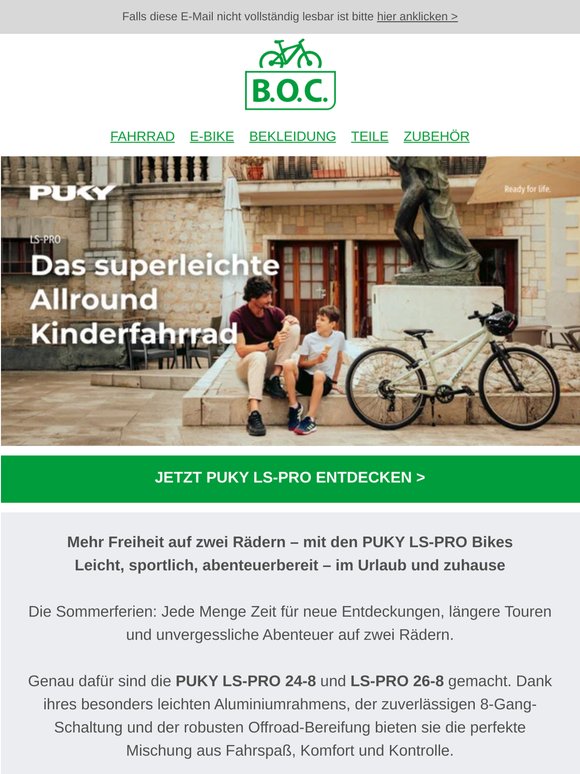 Falls diese E-Mail nicht vollständig lesbar ist bitte hier anklicken >

B.O.C.

FAHRRAD E-BIKE BEKLEIDUNG TEILE ZUBEHÖR

PUKY

Ready for life.

LS-PRO

Das superleichte Allround Kinderfahrrad

JETZT PUKY LS-PRO ENTDECKEN >

Mehr Freiheit auf zwei Rädern – mit den PUKY LS-PRO Bikes
Leicht, sportlich, abenteuerbereit – im Urlaub und zuhause

Die Sommerferien: Jede Menge Zeit für neue Entdeckungen, längere Touren und unvergessliche Abenteuer auf zwei Rädern.

Genau dafür sind die PUKY LS-PRO 24-8 und LS-PRO 26-8 gemacht. Dank ihres besonders leichten Aluminiumrahmens, der zuverlässigen 8-Gang-Schaltung und der robusten Offroad-Bereifung bieten sie die perfekte Mischung aus Fahrspaß, Komfort und Kontrolle.